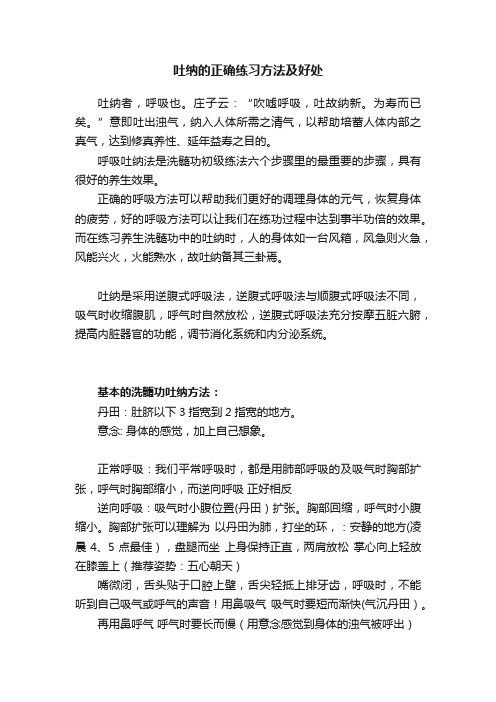 吐纳的正确练习方法及好处

吐纳者，呼吸也。庄子云：“吹嘘呼吸，吐故纳新。为寿而已矣。”意即吐出浊气，纳入人体所需之清气，以帮助培蓄人体内部之真气，达到修真养性、延年益寿之目的。

呼吸吐纳法是洗髓功初级练法六个步骤里的最重要的步骤，具有很好的养生效果。

正确的呼吸方法可以帮助我们更好的调理身体的元气，恢复身体的疲劳，好的呼吸方法可以让我们在练功过程中达到事半功倍的效果。而在练习养生洗髓功中的吐纳时，人的身体如一台风箱，风急则火急，风能兴火，火能熟水，故吐纳备其三卦焉。

吐纳是采用逆腹式呼吸法，逆腹式呼吸法与顺腹式呼吸法不同，吸气时收缩腹肌，呼气时自然放松，逆腹式呼吸法充分按摩五脏六腑，提高内脏器官的功能，调节消化系统和内分泌系统。

基本的洗髓功吐纳方法：
丹田：肚脐以下 3 指宽到 2 指宽的地方。
意念: 身体的感觉，加上自己想象。

正常呼吸：我们平常呼吸时，都是用肺部呼吸的及吸气时胸部扩张，呼气时胸部缩小，而逆向呼吸 正好相反

逆向呼吸：吸气时小腹位置(丹田）扩张。胸部回缩，呼气时小腹缩小。胸部扩张可以理解为 以丹田为肺，打坐的环，：安静的地方(凌晨 4、5 点最佳），盘腿而坐 上身保持正直，两肩放松 掌心向上轻放在膝盖上（推荐姿势：五心朝天）

嘴微闭，舌头贴于口腔上壁，舌尖轻抵上排牙齿，呼吸时，不能听到自己吸气或呼气的声音！用鼻吸气 吸气时要短而渐快(气沉丹田）。

再用鼻呼气 呼气时要长而慢（用意念感觉到身体的浊气被呼出）